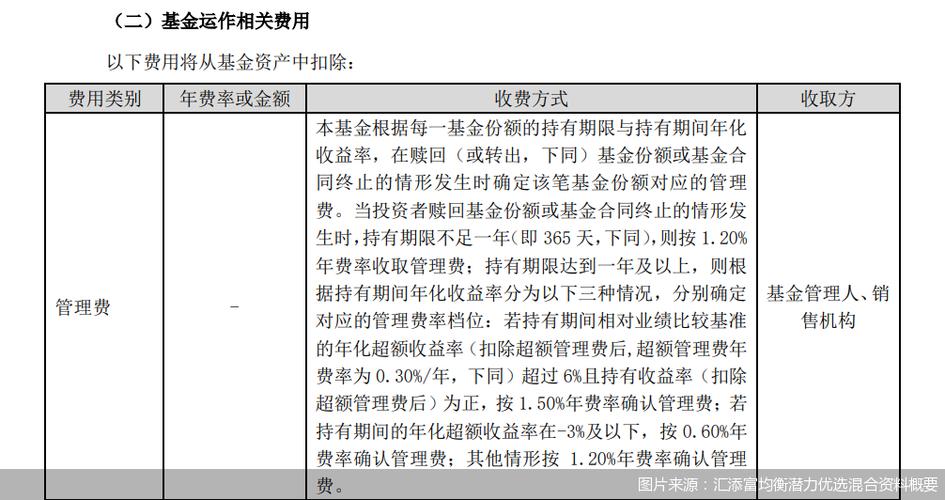 （二）基金运作相关费用

以下费用将从基金资产中扣除：

| 费用类别 | 年费率或金额 | 收费方式 | 收取方 |
|---|---|---|---|
| 管理费 | - | 本基金根据每一基金份额的持有期限与持有期间年化收益率，在赎回（或转出，下同）基金份额或基金合同终止的情形发生时确定该笔基金份额对应的管理费。当投资者赎回基金份额或基金合同终止的情形发生时，持有期限不足一年（即 365 天，下同），则按 1.20%年费率收取管理费；持有期限达到一年及以上，则根据持有期间年化收益率分为以下三种情况，分别确定对应的管理费率档位：若持有期间相对业绩比较基准的年化超额收益率（扣除超额管理费后，超额管理费年费率为 0.30%/年，下同）超过 6%且持有收益率（扣除超额管理费后）为正，按 1.50%年费率确认管理费；若持有期间的年化超额收益率在-3%及以下，按 0.60%年费率确认管理费；其他情形按 1.20%年费率确认管理费。 | 基金管理人、销售机构 |

图片来源：汇添富均衡潜力优选混合资料概要